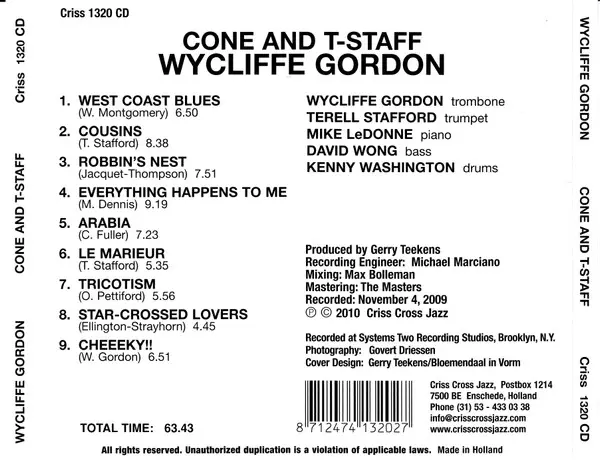 Criss 1320 CD

CONE AND T-STAFF
WYCLIFFE GORDON

1. WEST COAST BLUES
(W. Montgomery) 6.50

2. COUSINS
(T. Stafford) 8.38

3. ROBBIN'S NEST
(Jacquet-Thompson) 7.51

4. EVERYTHING HAPPENS TO ME
(M. Dennis) 9.19

5. ARABIA
(C. Fuller) 7.23

6. LE MARIEUR
(T. Stafford) 5.35

7. TRICOTISM
(O. Pettiford) 5.56

8. STAR-CROSSED LOVERS
(Ellington-Strayhorn) 4.45

9. CHEEEKY!!
(W. Gordon) 6.51

TOTAL TIME: 63.43

WYCLIFFE GORDON trombone
TERELL STAFFORD trumpet
MIKE LeDONNE piano
DAVID WONG bass
KENNY WASHINGTON drums

Produced by Gerry Teekens
Recording Engineer: Michael Marciano
Mixing: Max Bolleman
Mastering: The Masters
Recorded: November 4, 2009
℗ © 2010 Criss Cross Jazz

Recorded at Systems Two Recording Studios, Brooklyn, N.Y.
Photography: Govert Driessen
Cover Design: Gerry Teekens/Bloemendaal in Vorm

8 712474 132027

Criss Cross Jazz, Postbox 1214
7500 BE Enschede, Holland
Phone (31) 53 - 433 03 38
info@crisscrossjazz.com
www.crisscrossjazz.com

All rights reserved. Unauthorized duplication is a violation of applicable laws. Made in Holland

Criss 1320 CD
CONE AND T-STAFF
WYCLIFFE GORDON

WYCLIFFE GORDON
CONE AND T-STAFF
Criss 1320 CD